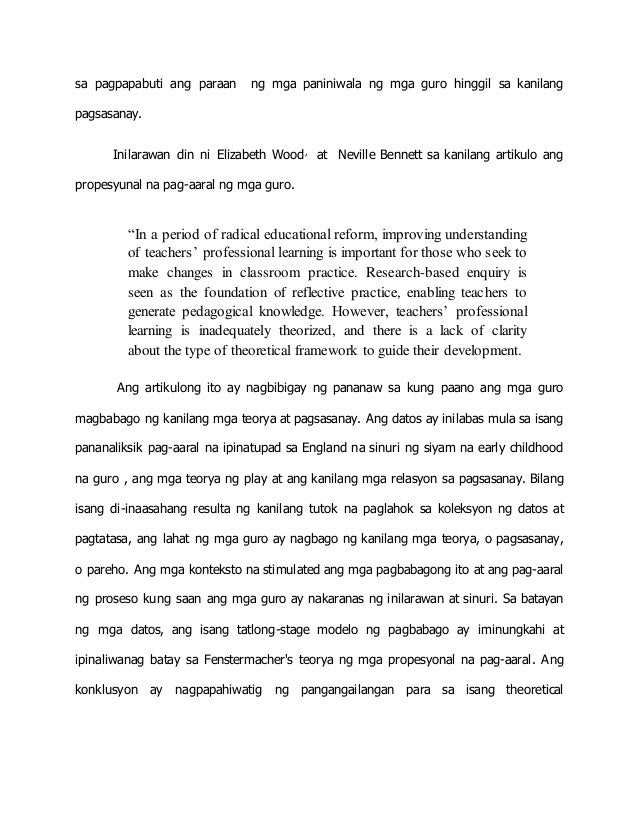 sa pagpapabuti ang paraan ng mga paniniwala ng mga guro hinggil sa kanilang pagsasanay.

Inilarawan din ni Elizabeth Wood, at Neville Bennett sa kanilang artikulo ang propesyunal na pag-aaral ng mga guro.

"In a period of radical educational reform, improving understanding of teachers' professional learning is important for those who seek to make changes in classroom practice. Research-based enquiry is seen as the foundation of reflective practice, enabling teachers to generate pedagogical knowledge. However, teachers' professional learning is inadequately theorized, and there is a lack of clarity about the type of theoretical framework to guide their development.

Ang artikulong ito ay nagbibigay ng pananaw sa kung paano ang mga guro magbabago ng kanilang mga teorya at pagsasanay. Ang datos ay inilabas mula sa isang pananaliksik pag-aaral na ipinatupad sa England na sinuri ng siyam na early childhood na guro , ang mga teorya ng play at ang kanilang mga relasyon sa pagsasanay. Bilang isang di-inaasahang resulta ng kanilang tutok na paglahok sa koleksyon ng datos at pagtatasa, ang lahat ng mga guro ay nagbago ng kanilang mga teorya, o pagsasanay, o pareho. Ang mga konteksto na stimulated ang mga pagbabagong ito at ang pag-aaral ng proseso kung saan ang mga guro ay nakaranas ng inilarawan at sinuri. Sa batayan ng mga datos, ang isang tatlong-stage modelo ng pagbabago ay iminungkahi at ipinaliwanag batay sa Fenstermacher's teorya ng mga propesyonal na pag-aaral. Ang konklusyon ay nagpapahiwatig ng pangangailangan para sa isang theoretical